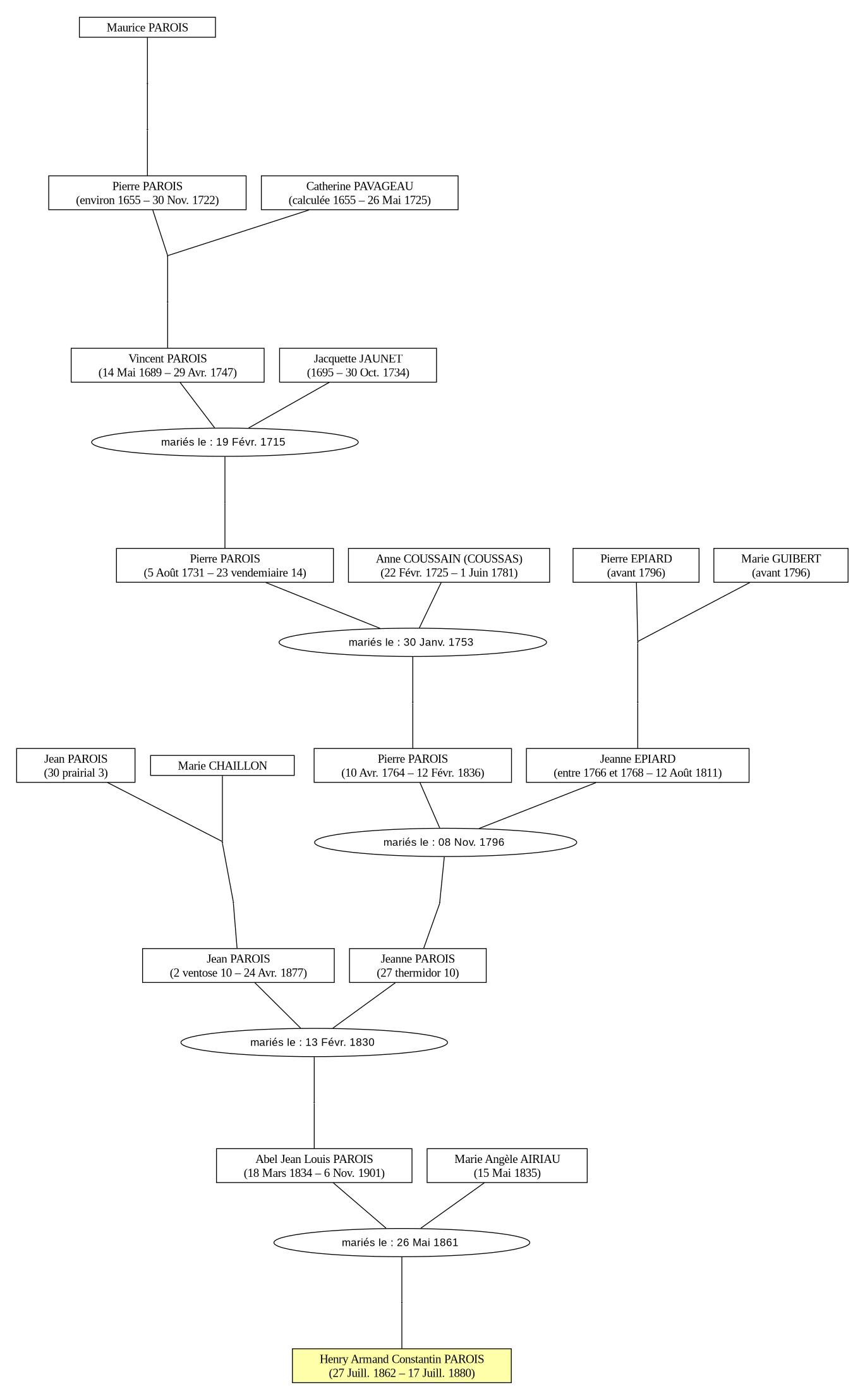 Maurice PAROIS

Pierre PAROIS
(environ 1655 – 30 Nov. 1722)

Catherine PAVAGEAU
(calculée 1655 – 26 Mai 1725)

Vincent PAROIS
(14 Mai 1689 – 29 Avr. 1747)

Jacquette JAUNET
(1695 – 30 Oct. 1734)

mariés le : 19 Févr. 1715

Pierre PAROIS
(5 Août 1731 – 23 vendemiaire 14)

Anne COUSSAIN (COUSSAS)
(22 Févr. 1725 – 1 Juin 1781)

Pierre EPIARD
(avant 1796)

Marie GUIBERT
(avant 1796)

mariés le : 30 Janv. 1753

Jean PAROIS
(30 prairial 3)

Marie CHAILLON

Pierre PAROIS
(10 Avr. 1764 – 12 Févr. 1836)

Jeanne EPIARD
(entre 1766 et 1768 – 12 Août 1811)

mariés le : 08 Nov. 1796

Jean PAROIS
(2 ventose 10 – 24 Avr. 1877)

Jeanne PAROIS
(27 thermidor 10)

mariés le : 13 Févr. 1830

Abel Jean Louis PAROIS
(18 Mars 1834 – 6 Nov. 1901)

Marie Angèle AIRIAU
(15 Mai 1835)

mariés le : 26 Mai 1861

Henry Armand Constantin PAROIS
(27 Juill. 1862 – 17 Juill. 1880)